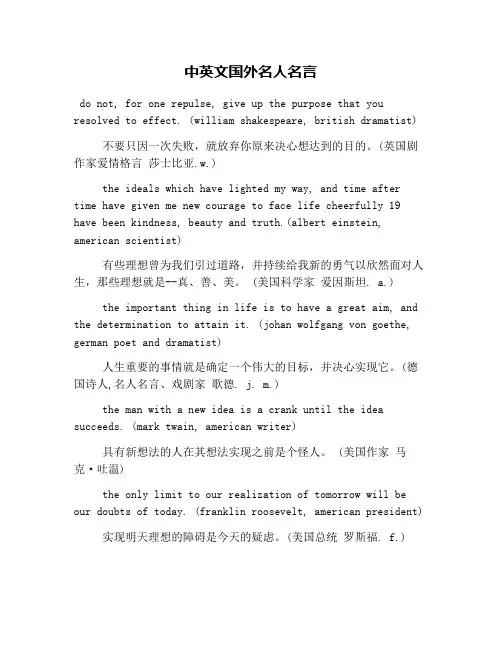 中英文国外名人名言

do not, for one repulse, give up the purpose that you resolved to effect. (william shakespeare, british dramatist)

不要只因一次失败，就放弃你原来决心想达到的目的。(英国剧作家爱情格言 莎士比亚.w.)

the ideals which have lighted my way, and time after time have given me new courage to face life cheerfully 19 have been kindness, beauty and truth.(albert einstein, american scientist)

有些理想曾为我们引过道路，并持续给我新的勇气以欣然面对人生，那些理想就是--真、善、美。 (美国科学家 爱因斯坦. a.)

the important thing in life is to have a great aim, and the determination to attain it. (johan wolfgang von goethe, german poet and dramatist)

人生重要的事情就是确定一个伟大的目标，并决心实现它。(德国诗人,名人名言、戏剧家 歌德. j. m.)

the man with a new idea is a crank until the idea succeeds. (mark twain, american writer)

具有新想法的人在其想法实现之前是个怪人。 (美国作家 马克·吐温)

the only limit to our realization of tomorrow will be our doubts of today. (franklin roosevelt, american president)

实现明天理想的障碍是今天的疑虑。(美国总统 罗斯福. f.)